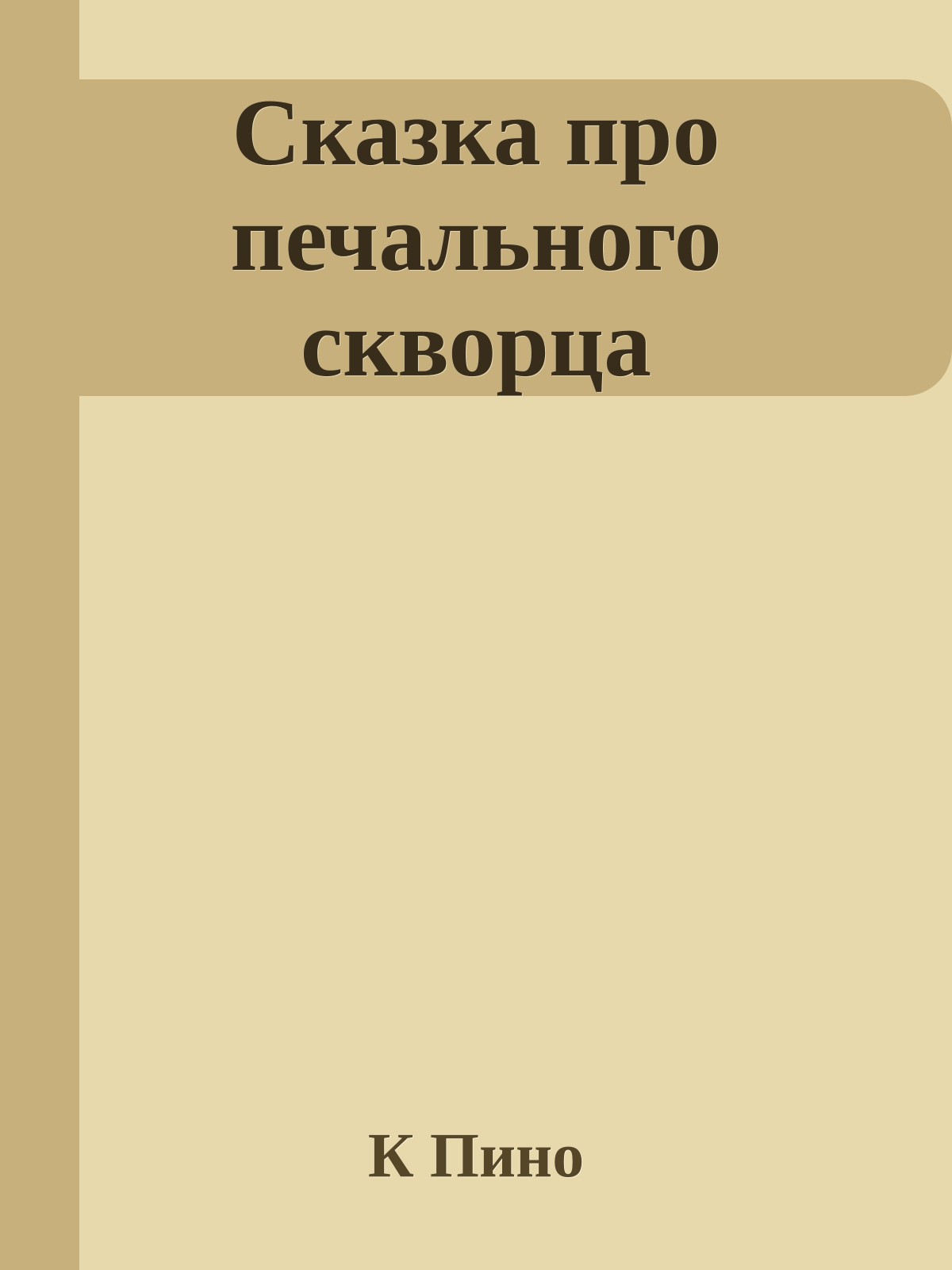 Сказка про печального скворца

К Пино